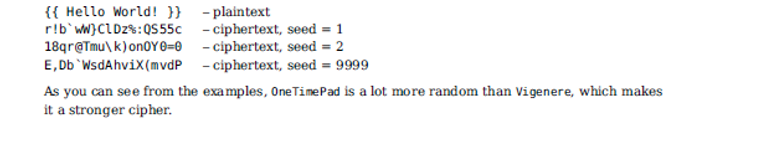 {{ Hello World! }}   – plaintext
r!b`wW}ClDz%:QS55c   – ciphertext, seed = 1
18qr@Tmu\k)onOY0=0   – ciphertext, seed = 2
E,Db`WsdAhviX(mvdP   – ciphertext, seed = 9999

As you can see from the examples, OneTimePad is a lot more random than Vigenere, which makes it a stronger cipher.